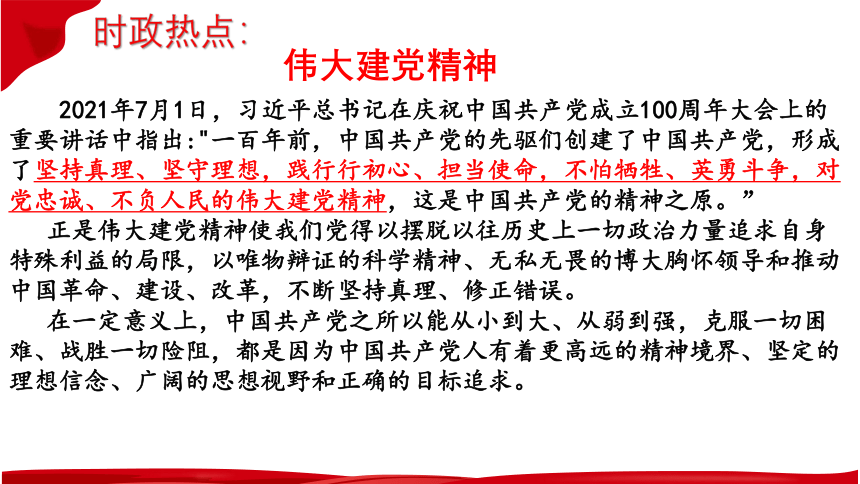 时政热点:

伟大建党精神

2021年7月1日，习近平总书记在庆祝中国共产党成立100周年大会上的重要讲话中指出:"一百年前，中国共产党的先驱们创建了中国共产党，形成了坚持真理、坚守理想，践行行初心、担当使命，不怕牺牲、英勇斗争，对党忠诚、不负人民的伟大建党精神，这是中国共产党的精神之原。”

正是伟大建党精神使我们党得以摆脱以往历史上一切政治力量追求自身特殊利益的局限，以唯物辩证的科学精神、无私无畏的博大胸怀领导和推动中国革命、建设、改革，不断坚持真理、修正错误。

在一定意义上，中国共产党之所以能从小到大、从弱到强，克服一切困难、战胜一切险阻，都是因为中国共产党人有着更高远的精神境界、坚定的理想信念、广阔的思想视野和正确的目标追求。